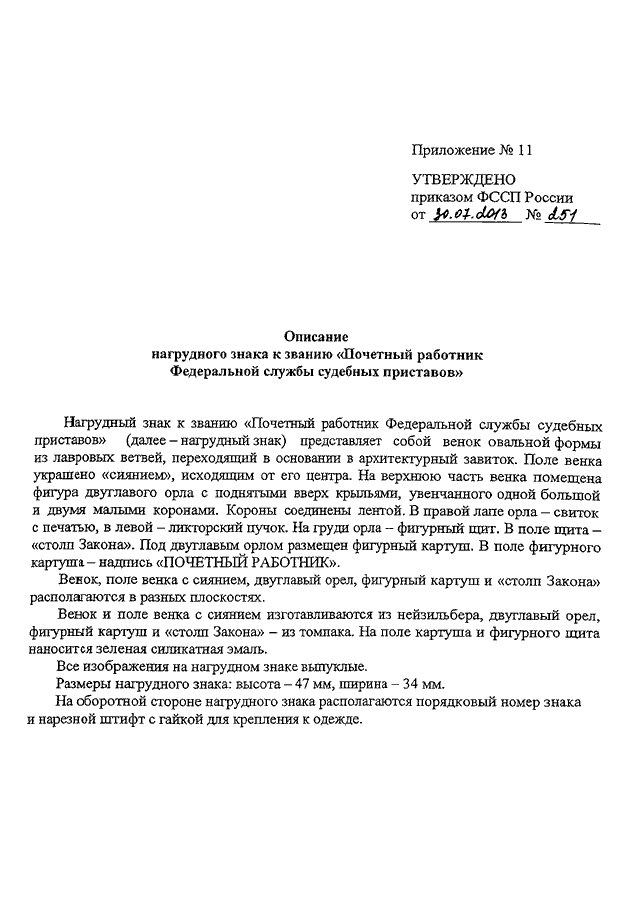 Приложение № 11

УТВЕРЖДЕНО
приказом ФССП России
от 30.07.2013 № 251

Описание
нагрудного знака к званию «Почетный работник
Федеральной службы судебных приставов»

Нагрудный знак к званию «Почетный работник Федеральной службы судебных приставов» (далее – нагрудный знак) представляет собой венок овальной формы из лавровых ветвей, переходящий в основании в архитектурный завиток. Поле венка украшено «сиянием», исходящим от его центра. На верхнюю часть венка помещена фигура двуглавого орла с поднятыми вверх крыльями, увенчанного одной большой и двумя малыми коронами. Короны соединены лентой. В правой лапе орла – свиток с печатью, в левой – ликторский пучок. На груди орла – фигурный щит. В поле щита – «столп Закона». Под двуглавым орлом размещен фигурный картуш. В поле фигурного картуша – надпись «ПОЧЕТНЫЙ РАБОТНИК».

Венок, поле венка с сиянием, двуглавый орел, фигурный картуш и «столп Закона» располагаются в разных плоскостях.

Венок и поле венка с сиянием изготавливаются из нейзильбера, двуглавый орел, фигурный картуш и «столп Закона» – из томпака. На поле картуша и фигурного щита наносится зеленая силикатная эмаль.

Все изображения на нагрудном знаке выпуклые.

Размеры нагрудного знака: высота – 47 мм, ширина – 34 мм.

На оборотной стороне нагрудного знака располагаются порядковый номер знака и нарезной штифт с гайкой для крепления к одежде.